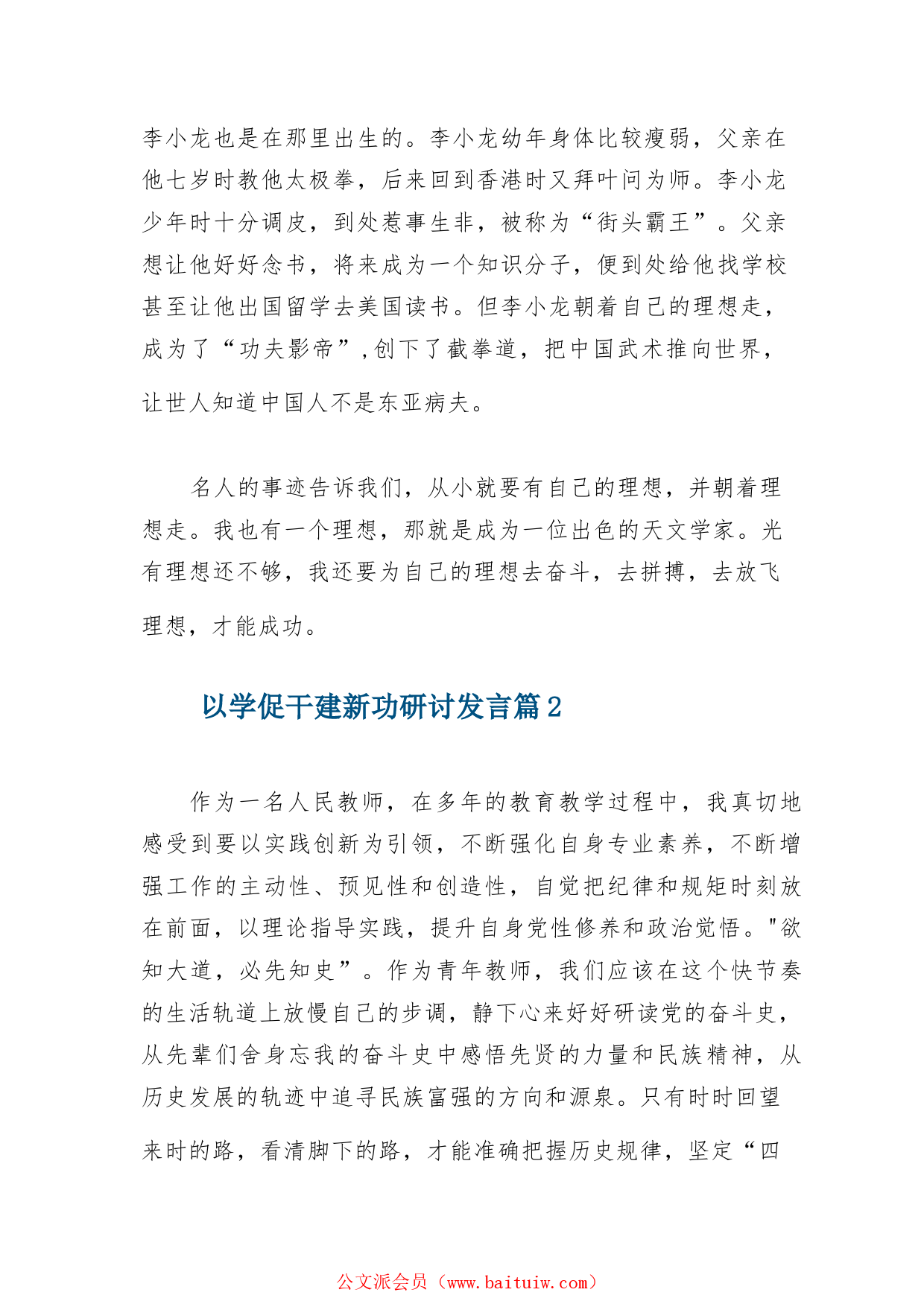 李小龙也是在那里出生的。李小龙幼年身体比较瘦弱，父亲在他七岁时教他太极拳，后来回到香港时又拜叶问为师。李小龙少年时十分调皮，到处惹事生非，被称为“街头霸王”。父亲想让他好好念书，将来成为一个知识分子，便到处给他找学校甚至让他出国留学去美国读书。但李小龙朝着自己的理想走，成为了“功夫影帝”,创下了截拳道，把中国武术推向世界，让世人知道中国人不是东亚病夫。

名人的事迹告诉我们，从小就要有自己的理想，并朝着理想走。我也有一个理想，那就是成为一位出色的天文学家。光有理想还不够，我还要为自己的理想去奋斗，去拼搏，去放飞理想，才能成功。

以学促干建新功研讨发言篇2

作为一名人民教师，在多年的教育教学过程中，我真切地感受到要以实践创新为引领，不断强化自身专业素养，不断增强工作的主动性、预见性和创造性，自觉把纪律和规矩时刻放在前面，以理论指导实践，提升自身党性修养和政治觉悟。"欲知大道，必先知史”。作为青年教师，我们应该在这个快节奏的生活轨道上放慢自己的步调，静下心来好好研读党的奋斗史，从先辈们舍身忘我的奋斗史中感悟先贤的力量和民族精神，从历史发展的轨迹中追寻民族富强的方向和源泉。只有时时回望来时的路，看清脚下的路，才能准确把握历史规律，坚定“四

公文派会员（www.baituiw.com）